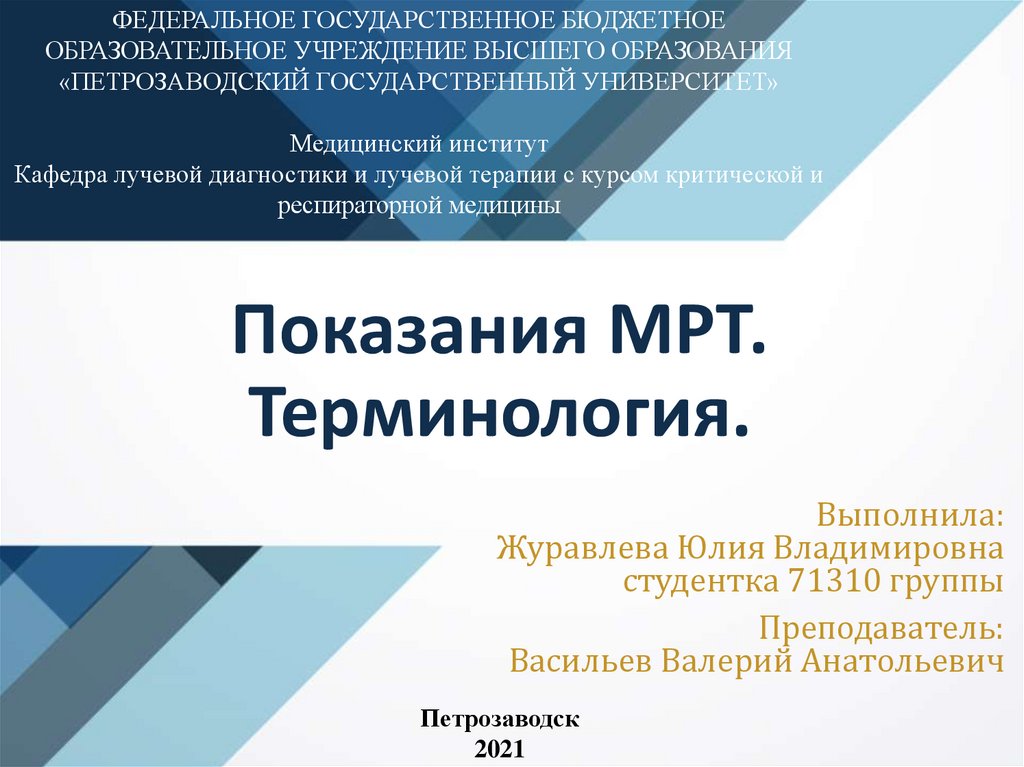 ФЕДЕРАЛЬНОЕ ГОСУДАРСТВЕННОЕ БЮДЖЕТНОЕ
ОБРАЗОВАТЕЛЬНОЕ УЧРЕЖДЕНИЕ ВЫСШЕГО ОБРАЗОВАНИЯ
«ПЕТРОЗАВОДСКИЙ ГОСУДАРСТВЕННЫЙ УНИВЕРСИТЕТ»

Медицинский институт
Кафедра лучевой диагностики и лучевой терапии с курсом критической и респираторной медицины

Показания МРТ.
Терминология.

Выполнила:
Журавлева Юлия Владимировна
студентка 71310 группы

Преподаватель:
Васильев Валерий Анатольевич

Петрозаводск
2021